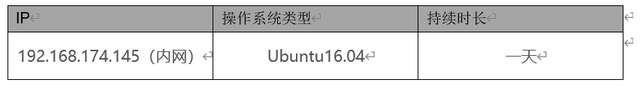 | IP | 操作系统类型 | 持续时长 |
|---|---|---|
| 192.168.174.145（内网） | Ubuntu16.04 | 一天 |